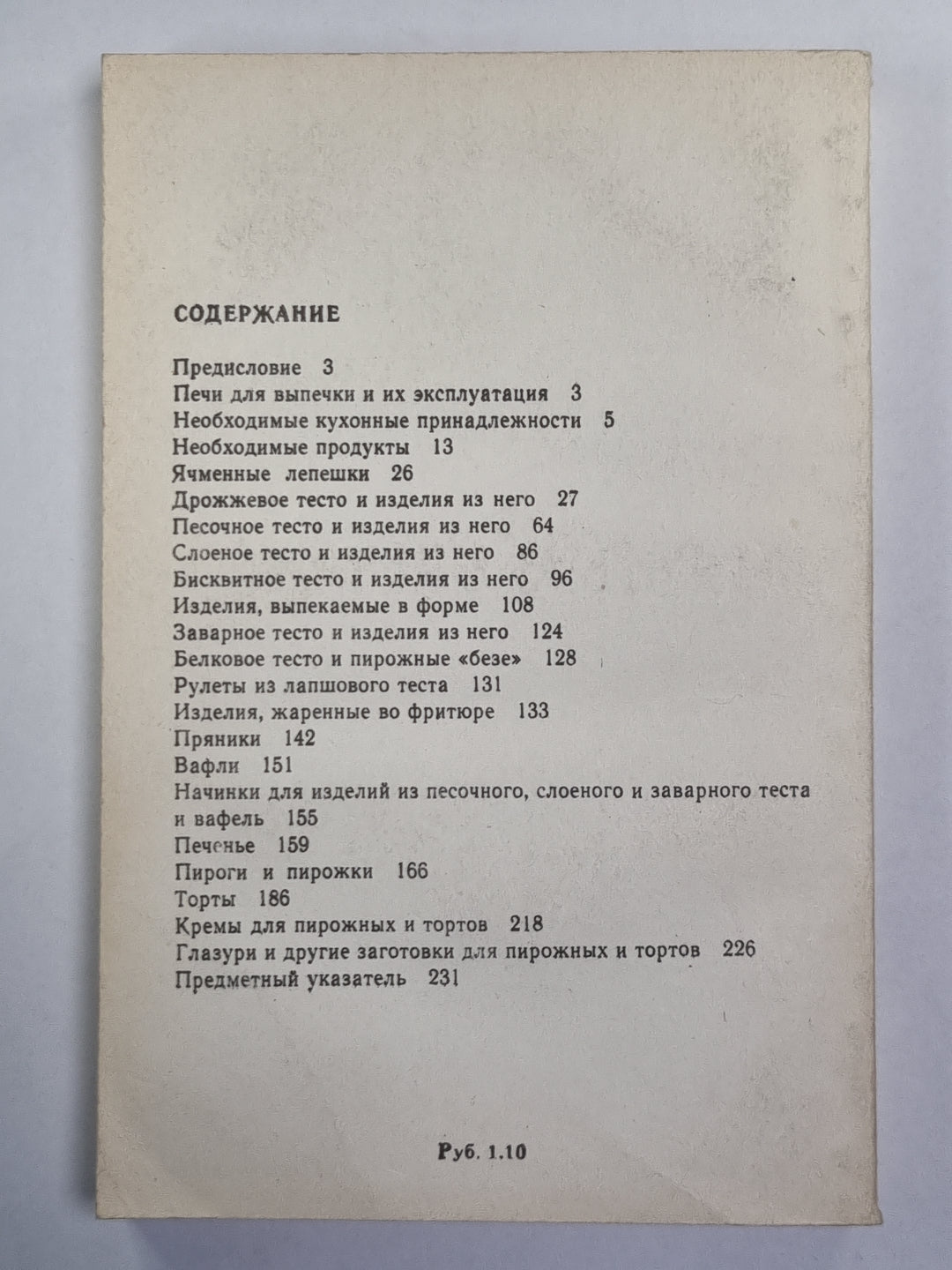 СОДЕРЖАНИЕ

Предисловие 3
Печи для выпечки и их эксплуатация 3
Необходимые кухонные принадлежности 5
Необходимые продукты 13
Ячменные лепешки 26
Дрожжевое тесто и изделия из него 27
Песочное тесто и изделия из него 64
Слоеное тесто и изделия из него 86
Бисквитное тесто и изделия из него 96
Изделия, выпекаемые в форме 108
Заварное тесто и изделия из него 124
Белковое тесто и пирожные «безе» 128
Рулеты из лапшового теста 131
Изделия, жаренные во фритюре 133
Пряники 142
Вафли 151
Начинки для изделий из песочного, слоеного и заварного теста и вафель 155
Печенье 159
Пироги и пирожки 166
Торты 186
Кремы для пирожных и тортов 218
Глазури и другие заготовки для пирожных и тортов 226
Предметный указатель 231

Руб. 1.10